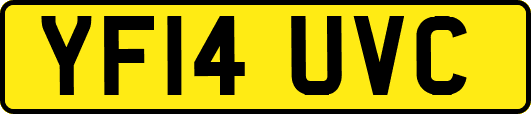 YF14 UVC